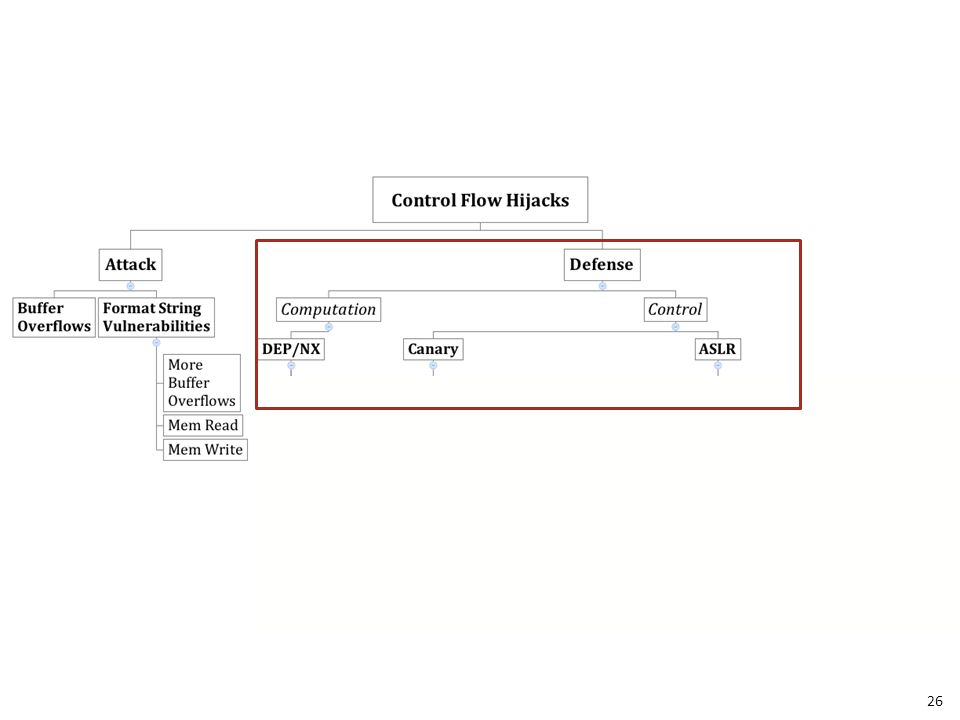 Control Flow Hijacks

Attack

Buffer Overflows

Format String Vulnerabilities

More Buffer Overflows

Mem Read

Mem Write

Defense

Computation

DEP/NX

Control

Canary

ASLR

26